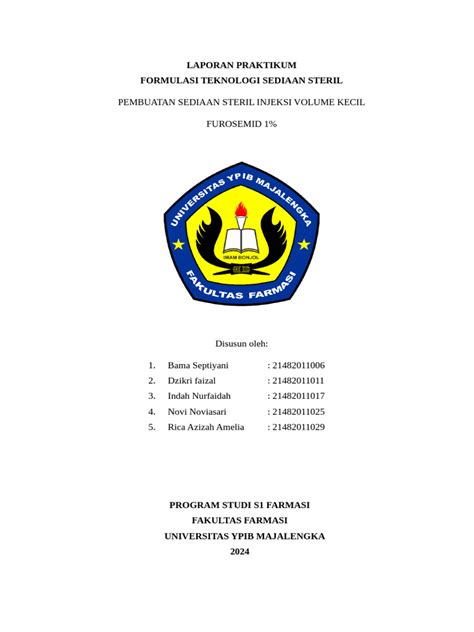 LAPORAN PRAKTIKUM
FORMULASI TEKNOLOGI SEDIAAN STERIL

PEMBUATAN SEDIAAN STERIL INJEKSI VOLUME KECIL

FUROSEMID 1%

UNIVERSITAS YPIB MAJALENGKA

IMAM BONJOL

FAKULTAS FARMASI

Disusun oleh:

1. Bama Septiyani : 21482011006
2. Dzikri faizal : 21482011011
3. Indah Nurfaidah : 21482011017
4. Novi Noviasari : 21482011025
5. Rica Azizah Amelia : 21482011029

PROGRAM STUDI S1 FARMASI
FAKULTAS FARMASI
UNIVERSITAS YPIB MAJALENGKA
2024